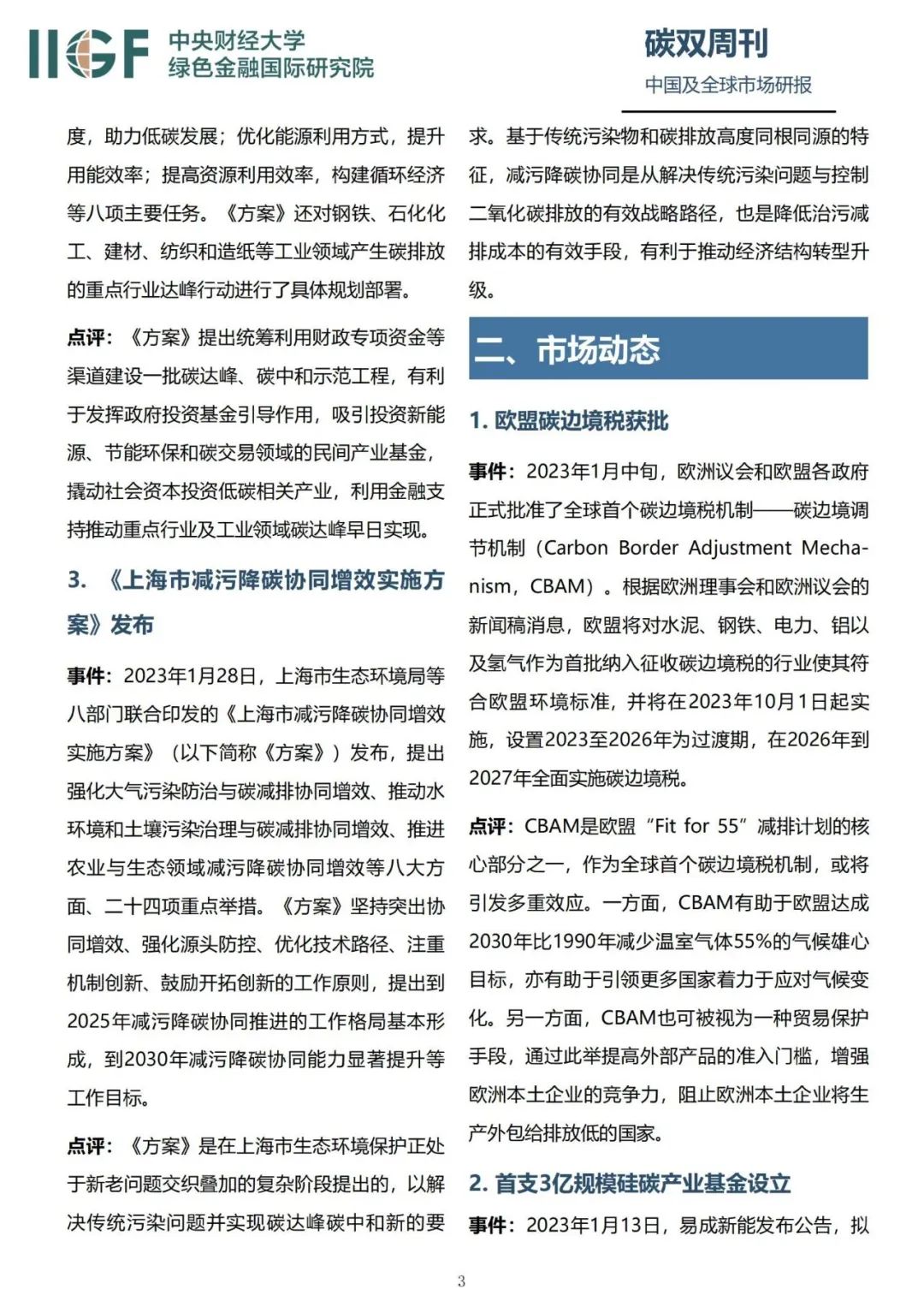 IIGF 中央财经大学
绿色金融国际研究院

碳双周刊
中国及全球市场研报

度，助力低碳发展；优化能源利用方式，提升用能效率；提高资源利用效率，构建循环经济等八项主要任务。《方案》还对钢铁、石化化工、建材、纺织和造纸等工业领域产生碳排放的重点行业达峰行动进行了具体规划部署。

点评：《方案》提出统筹利用财政专项资金等渠道建设一批碳达峰、碳中和示范工程，有利于发挥政府投资基金引导作用，吸引投资新能源、节能环保和碳交易领域的民间产业基金，撬动社会资本投资低碳相关产业，利用金融支持推动重点行业及工业领域碳达峰早日实现。

3. 《上海市减污降碳协同增效实施方案》发布

事件：2023年1月28日，上海市生态环境局等八部门联合印发的《上海市减污降碳协同增效实施方案》（以下简称《方案》）发布，提出强化大气污染防治与碳减排协同增效、推动水环境和土壤污染治理与碳减排协同增效、推进农业与生态领域减污降碳协同增效等八大方面、二十四项重点举措。《方案》坚持突出协同增效、强化源头防控、优化技术路径、注重机制创新、鼓励开拓创新的工作原则，提出到2025年减污降碳协同推进的工作格局基本形成，到2030年减污降碳协同能力显著提升等工作目标。

点评：《方案》是在上海市生态环境保护正处于新老问题交织叠加的复杂阶段提出的，以解决传统污染问题并实现碳达峰碳中和新的要求。基于传统污染物和碳排放高度同根同源的特征，减污降碳协同是从解决传统污染问题与控制二氧化碳排放的有效战略路径，也是降低治污减排成本的有效手段，有利于推动经济结构转型升级。

二、市场动态

1. 欧盟碳边境税获批

事件：2023年1月中旬，欧洲议会和欧盟各政府正式批准了全球首个碳边境税机制——碳边境调节机制（Carbon Border Adjustment Mechanism，CBAM）。根据欧洲理事会和欧洲议会的新闻稿消息，欧盟将对水泥、钢铁、电力、铝以及氢气作为首批纳入征收碳边境税的行业使其符合欧盟环境标准，并将在2023年10月1日起实施，设置2023至2026年为过渡期，在2026年到2027年全面实施碳边境税。

点评：CBAM是欧盟“Fit for 55”减排计划的核心部分之一，作为全球首个碳边境税机制，或将引发多重效应。一方面，CBAM有助于欧盟达成2030年比1990年减少温室气体55%的气候雄心目标，亦有助于引领更多国家着力于应对气候变化。另一方面，CBAM也可被视为一种贸易保护手段，通过此举提高外部产品的准入门槛，增强欧洲本土企业的竞争力，阻止欧洲本土企业将生产外包给排放低的国家。

2. 首支3亿规模硅碳产业基金设立

事件：2023年1月13日，易成新能发布公告，拟

3